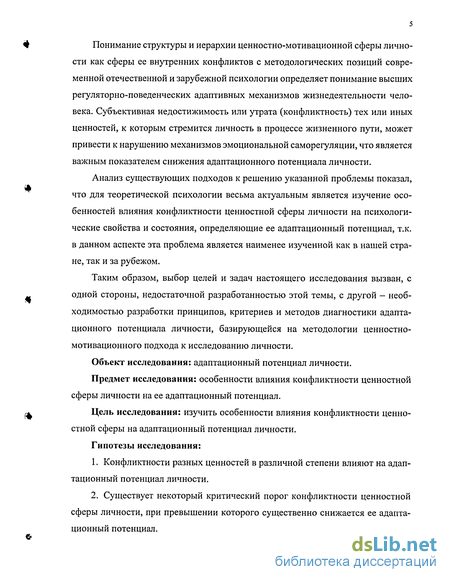 5

Понимание структуры и иерархии ценностно-мотивационной сферы личности как сферы ее внутренних конфликтов с методологических позиций современной отечественной и зарубежной психологии определяет понимание высших регуляторно-поведенческих адаптивных механизмов жизнедеятельности человека. Субъективная недостижимость или утрата (конфликтность) тех или иных ценностей, к которым стремится личность в процессе жизненного пути, может привести к нарушению механизмов эмоциональной саморегуляции, что является важным показателем снижения адаптационного потенциала личности.

Анализ существующих подходов к решению указанной проблемы показал, что для теоретической психологии весьма актуальным является изучение особенностей влияния конфликтности ценностной сферы личности на психологические свойства и состояния, определяющие ее адаптационный потенциал, т.к. в данном аспекте эта проблема является наименее изученной как в нашей стране, так и за рубежом.

Таким образом, выбор целей и задач настоящего исследования вызван, с одной стороны, недостаточной разработанностью этой темы, с другой – необходимостью разработки принципов, критериев и методов диагностики адаптационного потенциала личности, базирующейся на методологии ценностно-мотивационного подхода к исследованию личности.

Объект исследования: адаптационный потенциал личности.

Предмет исследования: особенности влияния конфликтности ценностной сферы личности на ее адаптационный потенциал.

Цель исследования: изучить особенности влияния конфликтности ценностной сферы на адаптационный потенциал личности.

Гипотезы исследования:

1. Конфликтности разных ценностей в различной степени влияют на адаптационный потенциал личности.

2. Существует некоторый критический порог конфликтности ценностной сферы личности, при превышении которого существенно снижается ее адаптационный потенциал.

dsLib.net
библиотека диссертаций